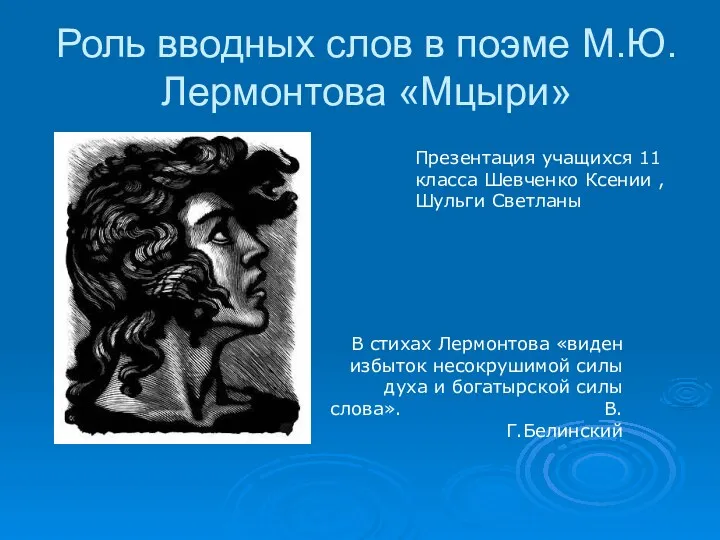 Роль вводных слов в поэме М.Ю. Лермонтова «Мцыри»

Презентация учащихся 11 класса Шевченко Ксении , Шульги Светланы

В стихах Лермонтова «виден избыток несокрушимой силы духа и богатырской силы слова». В. Г.Белинский